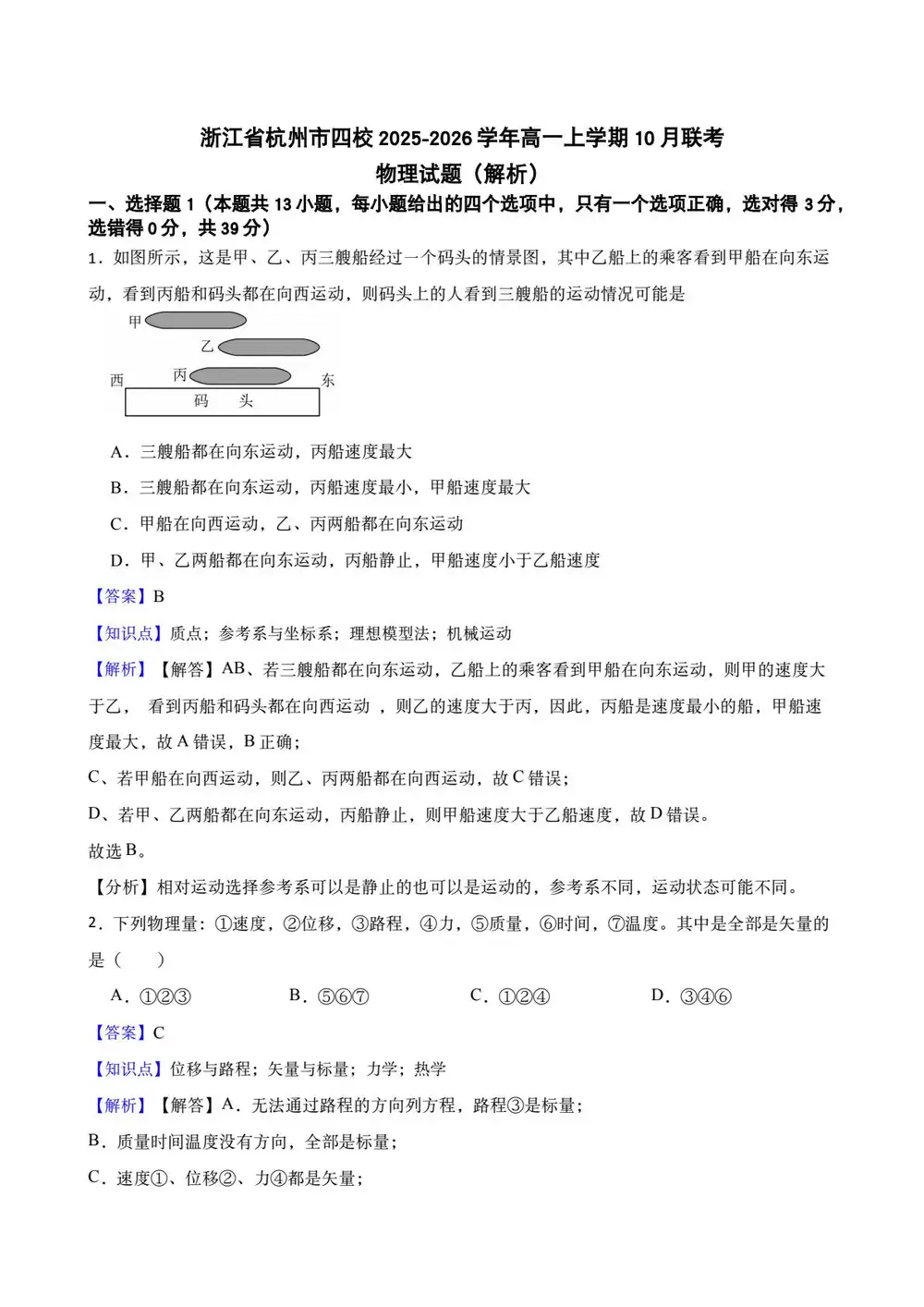 浙江省杭州市四校 2025-2026 学年高一上学期 10 月联考
物理试题（解析）

一、选择题 1（本题共 13 小题，每小题给出的四个选项中，只有一个选项正确，选对得 3 分，选错得 0 分，共 39 分）

1．如图所示，这是甲、乙、丙三艘船经过一个码头的情景图，其中乙船上的乘客看到甲船在向东运动，看到丙船和码头都在向西运动，则码头上的人看到三艘船的运动情况可能是

甲
乙
西 丙 东
码 头

A．三艘船都在向东运动，丙船速度最大

B．三艘船都在向东运动，丙船速度最小，甲船速度最大

C．甲船在向西运动，乙、丙两船都在向东运动

D．甲、乙两船都在向东运动，丙船静止，甲船速度小于乙船速度

【答案】B

【知识点】质点；参考系与坐标系；理想模型法；机械运动

【解析】【解答】AB、若三艘船都在向东运动，乙船上的乘客看到甲船在向东运动，则甲的速度大于乙， 看到丙船和码头都在向西运动 ，则乙的速度大于丙，因此，丙船是速度最小的船，甲船速度最大，故 A 错误，B 正确；

C、若甲船在向西运动，则乙、丙两船都在向西运动，故 C 错误；

D、若甲、乙两船都在向东运动，丙船静止，则甲船速度大于乙船速度，故 D 错误。

故选 B。

【分析】相对运动选择参考系可以是静止的也可以是运动的，参考系不同，运动状态可能不同。

2．下列物理量：①速度，②位移，③路程，④力，⑤质量，⑥时间，⑦温度。其中是全部是矢量的是（ ）

A．①②③ B．⑤⑥⑦ C．①②④ D．③④⑥

【答案】C

【知识点】位移与路程；矢量与标量；力学；热学

【解析】【解答】A．无法通过路程的方向列方程，路程③是标量；

B．质量时间温度没有方向，全部是标量；

C．速度①、位移②、力④都是矢量；